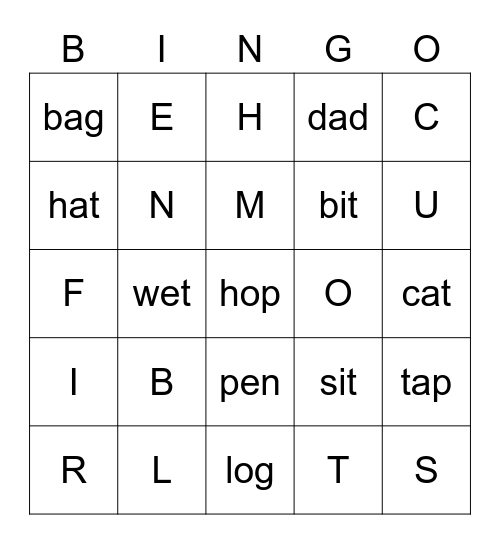 | B | I | N | G | O |
|---|---|---|---|---|
| bag | E | H | dad | C |
| hat | N | M | bit | U |
| F | wet | hop | O | cat |
| I | B | pen | sit | tap |
| R | L | log | T | S |